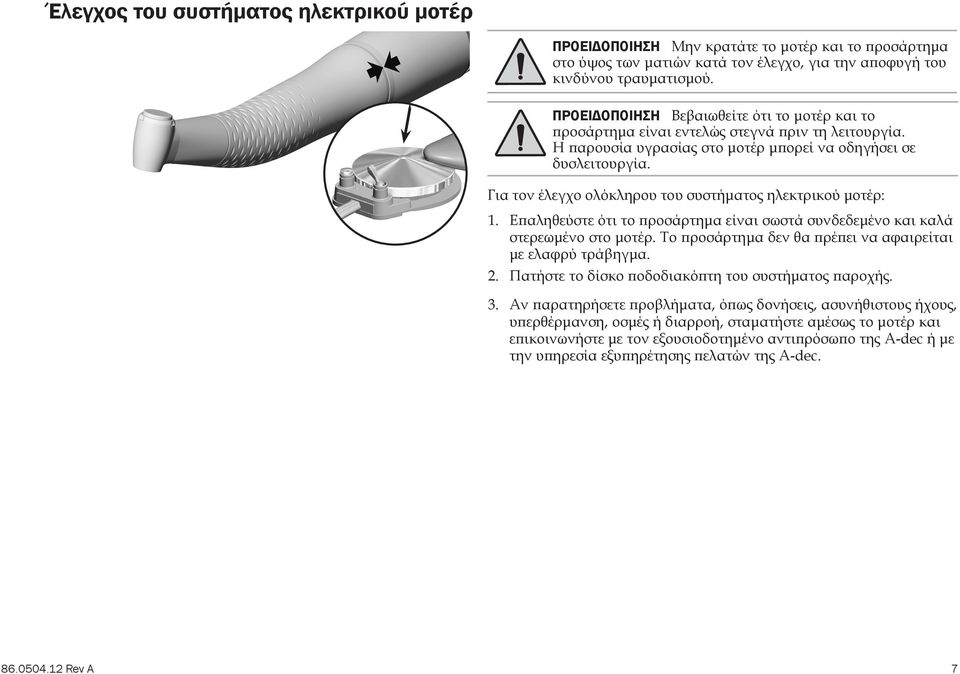 Έλεγχος του συστήματος ηλεκτρικού μοτέρ

ΠΡΟΕΙΔΟΠΟΙΗΣΗ Μην κρατάτε το μοτέρ και το προσάρτημα στο ύψος των ματιών κατά τον έλεγχο, για την αποφυγή του κινδύνου τραυματισμού.

ΠΡΟΕΙΔΟΠΟΙΗΣΗ Βεβαιωθείτε ότι το μοτέρ και το προσάρτημα είναι εντελώς στεγνά πριν τη λειτουργία. Η παρουσία υγρασίας στο μοτέρ μπορεί να οδηγήσει σε δυσλειτουργία.

Για τον έλεγχο ολόκληρου του συστήματος ηλεκτρικού μοτέρ:

1. Επαληθεύστε ότι το προσάρτημα είναι σωστά συνδεδεμένο και καλά στερεωμένο στο μοτέρ. Το προσάρτημα δεν θα πρέπει να αφαιρείται με ελαφρύ τράβηγμα.

2. Πατήστε το δίσκο ποδοδιακόπτη του συστήματος παροχής.

3. Αν παρατηρήσετε προβλήματα, όπως δονήσεις, ασυνήθιστους ήχους, υπερθέρμανση, οσμές ή διαρροή, σταματήστε αμέσως το μοτέρ και επικοινωνήστε με τον εξουσιοδοτημένο αντιπρόσωπο της A-dec ή με την υπηρεσία εξυπηρέτησης πελατών της A-dec.

86.0504.12 Rev A

7